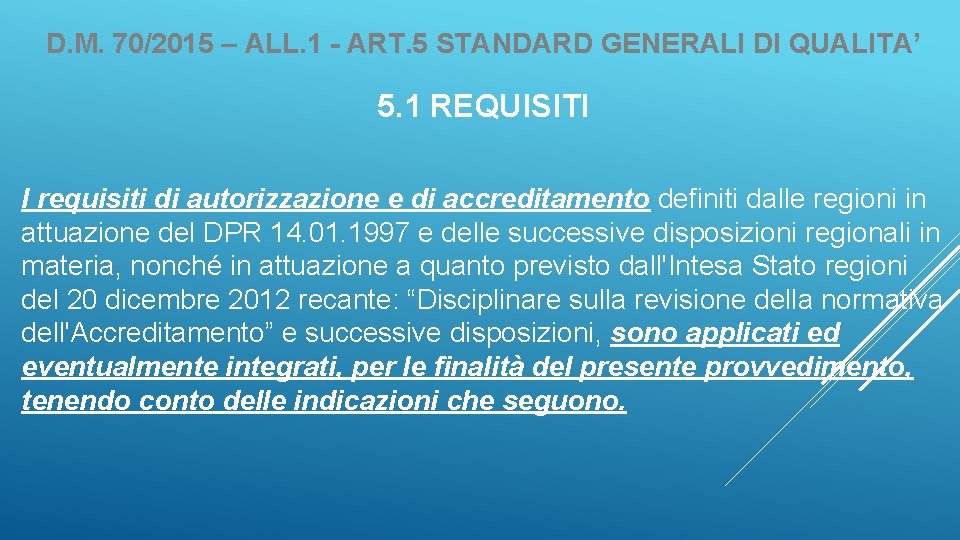 D.M. 70/2015 – ALL.1 - ART.5 STANDARD GENERALI DI QUALITA'

5.1 REQUISITI

I requisiti di autorizzazione e di accreditamento definiti dalle regioni in attuazione del DPR 14.01.1997 e delle successive disposizioni regionali in materia, nonché in attuazione a quanto previsto dall'Intesa Stato regioni del 20 dicembre 2012 recante: "Disciplinare sulla revisione della normativa dell'Accreditamento" e successive disposizioni, sono applicati ed eventualmente integrati, per le finalità del presente provvedimento, tenendo conto delle indicazioni che seguono.